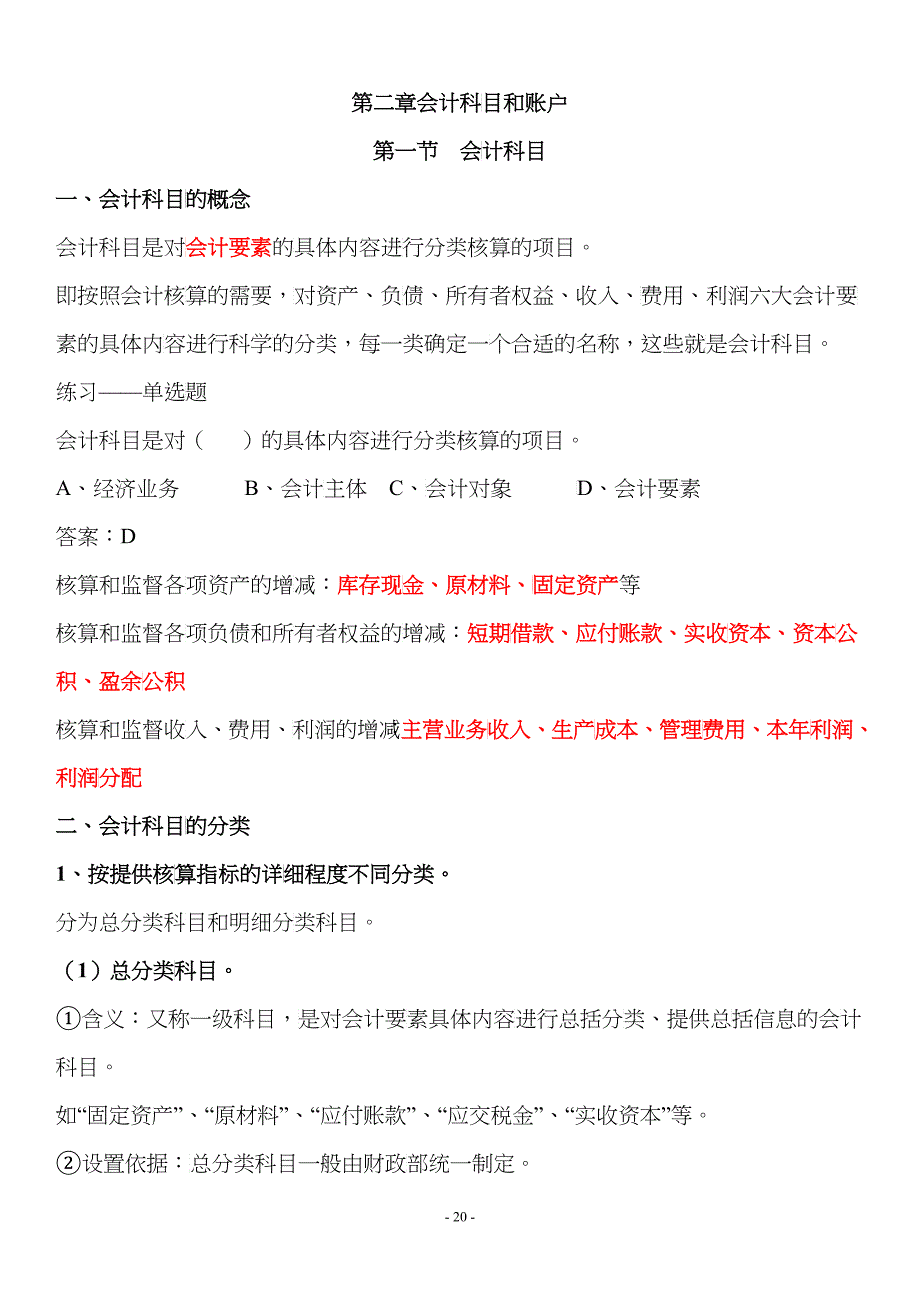 第二章会计科目和账户

第一节　会计科目

一、会计科目的概念

会计科目是对会计要素的具体内容进行分类核算的项目。

即按照会计核算的需要，对资产、负债、所有者权益、收入、费用、利润六大会计要素的具体内容进行科学的分类，每一类确定一个合适的名称，这些就是会计科目。

练习——单选题

会计科目是对（　　）的具体内容进行分类核算的项目。

A、经济业务　　B、会计主体　C、会计对象　　D、会计要素

答案：D

核算和监督各项资产的增减：库存现金、原材料、固定资产等

核算和监督各项负债和所有者权益的增减：短期借款、应付账款、实收资本、资本公积、盈余公积

核算和监督收入、费用、利润的增减主营业务收入、生产成本、管理费用、本年利润、利润分配

二、会计科目的分类

1、按提供核算指标的详细程度不同分类。

分为总分类科目和明细分类科目。

（1）总分类科目。

①含义：又称一级科目，是对会计要素具体内容进行总括分类、提供总括信息的会计科目。

如“固定资产”、“原材料”、“应付账款”、“应交税金”、“实收资本”等。

②设置依据：总分类科目一般由财政部统一制定。

- 20 -